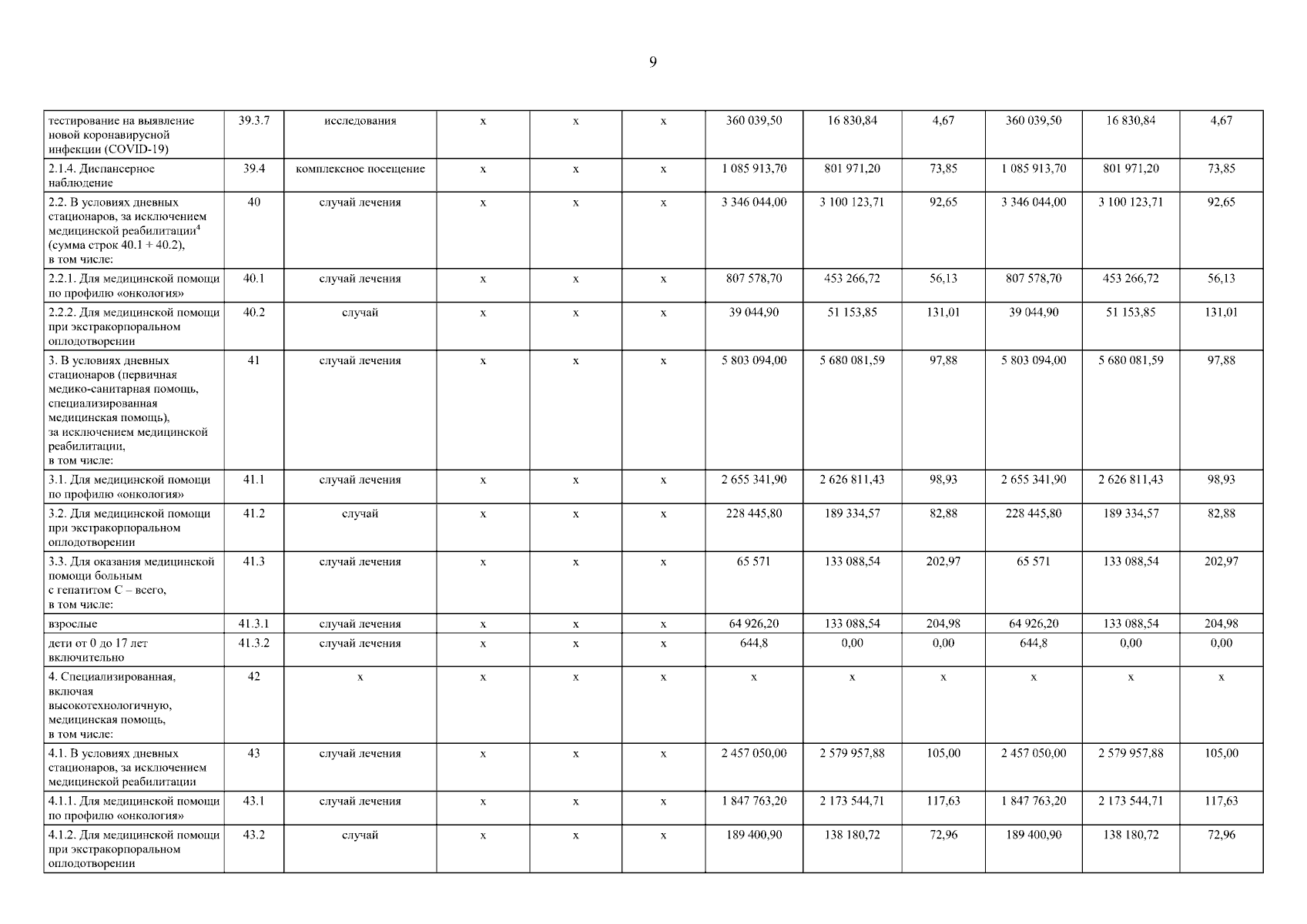 9

| | | | | | | | | | | | |
|---|---|---|---|---|---|---|---|---|---|---|---|
| тестирование на выявление новой коронавирусной инфекции (COVID-19) | 39.3.7 | исследования | х | х | х | 360 039,50 | 16 830,84 | 4,67 | 360 039,50 | 16 830,84 | 4,67 |
| 2.1.4. Диспансерное наблюдение | 39.4 | комплексное посещение | х | х | х | 1 085 913,70 | 801 971,20 | 73,85 | 1 085 913,70 | 801 971,20 | 73,85 |
| 2.2. В условиях дневных стационаров, за исключением медицинской реабилитации$^4$ (сумма строк 40.1 + 40.2), в том числе: | 40 | случай лечения | х | х | х | 3 346 044,00 | 3 100 123,71 | 92,65 | 3 346 044,00 | 3 100 123,71 | 92,65 |
| 2.2.1. Для медицинской помощи по профилю «онкология» | 40.1 | случай лечения | х | х | х | 807 578,70 | 453 266,72 | 56,13 | 807 578,70 | 453 266,72 | 56,13 |
| 2.2.2. Для медицинской помощи при экстракорпоральном оплодотворении | 40.2 | случай | х | х | х | 39 044,90 | 51 153,85 | 131,01 | 39 044,90 | 51 153,85 | 131,01 |
| 3. В условиях дневных стационаров (первичная медико-санитарная помощь, специализированная медицинская помощь), за исключением медицинской реабилитации, в том числе: | 41 | случай лечения | х | х | х | 5 803 094,00 | 5 680 081,59 | 97,88 | 5 803 094,00 | 5 680 081,59 | 97,88 |
| 3.1. Для медицинской помощи по профилю «онкология» | 41.1 | случай лечения | х | х | х | 2 655 341,90 | 2 626 811,43 | 98,93 | 2 655 341,90 | 2 626 811,43 | 98,93 |
| 3.2. Для медицинской помощи при экстракорпоральном оплодотворении | 41.2 | случай | х | х | х | 228 445,80 | 189 334,57 | 82,88 | 228 445,80 | 189 334,57 | 82,88 |
| 3.3. Для оказания медицинской помощи больным с гепатитом С – всего, в том числе: | 41.3 | случай лечения | х | х | х | 65 571 | 133 088,54 | 202,97 | 65 571 | 133 088,54 | 202,97 |
| взрослые | 41.3.1 | случай лечения | х | х | х | 64 926,20 | 133 088,54 | 204,98 | 64 926,20 | 133 088,54 | 204,98 |
| дети от 0 до 17 лет включительно | 41.3.2 | случай лечения | х | х | х | 644,8 | 0,00 | 0,00 | 644,8 | 0,00 | 0,00 |
| 4. Специализированная, включая высокотехнологичную, медицинская помощь, в том числе: | 42 | х | х | х | х | х | х | х | х | х | х |
| 4.1. В условиях дневных стационаров, за исключением медицинской реабилитации | 43 | случай лечения | х | х | х | 2 457 050,00 | 2 579 957,88 | 105,00 | 2 457 050,00 | 2 579 957,88 | 105,00 |
| 4.1.1. Для медицинской помощи по профилю «онкология» | 43.1 | случай лечения | х | х | х | 1 847 763,20 | 2 173 544,71 | 117,63 | 1 847 763,20 | 2 173 544,71 | 117,63 |
| 4.1.2. Для медицинской помощи при экстракорпоральном оплодотворении | 43.2 | случай | х | х | х | 189 400,90 | 138 180,72 | 72,96 | 189 400,90 | 138 180,72 | 72,96 |